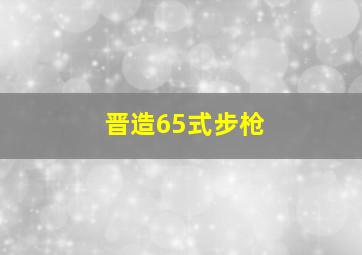 晋造65式步枪